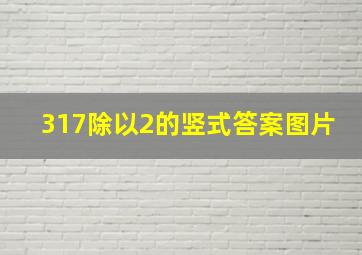 317除以2的竖式答案图片